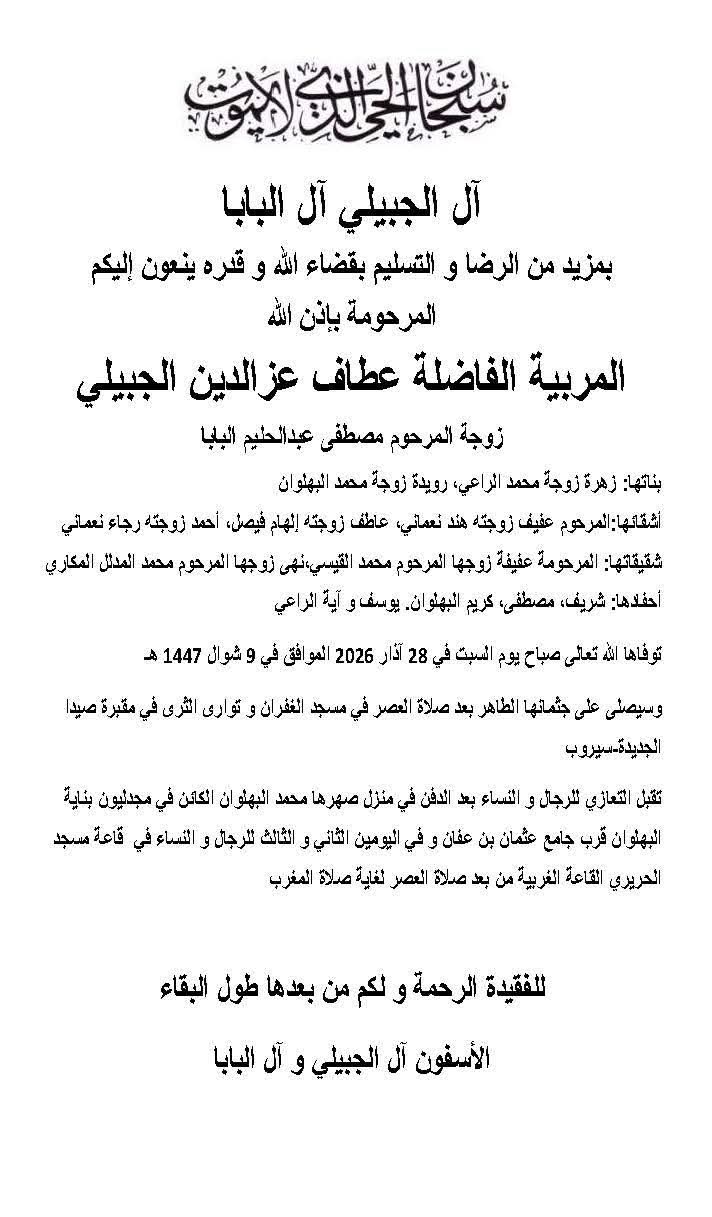 سبحان الحي الذي لا يموت

آل الجبيلي آل البابا

بمزيد من الرضا و التسليم بقضاء الله و قدره ينعون إليكم
المرحومة بإذن الله

المربية الفاضلة عطاف عزالدين الجبيلي

زوجة المرحوم مصطفى عبدالحليم البابا

بناتها: زهرة زوجة محمد الراعي، رويدة زوجة محمد البهلوان

أشقائها:المرحوم عفيف زوجته هند نعماني، عاطف زوجته إلهام فيصل، أحمد زوجته رجاء نعماني

شقيقاتها: المرحومة عفيفة زوجها المرحوم محمد القيسي،نهى زوجها المرحوم محمد المدلل المكاري

أحفادها: شريف، مصطفى، كريم البهلوان. يوسف و آية الراعي

توفاها الله تعالى صباح يوم السبت في 28 آذار 2026 الموافق في 9 شوال 1447 هـ

وسيصلى على جثمانها الطاهر بعد صلاة العصر في مسجد الغفران و توارى الثرى في مقبرة صيدا الجديدة-سيروب

تقبل التعازي للرجال و النساء بعد الدفن في منزل صهرها محمد البهلوان الكائن في مجدليون بناية البهلوان قرب جامع عثمان بن عفان و في اليومين الثاني و الثالث للرجال و النساء في قاعة مسجد الحريري القاعة الغربية من بعد صلاة العصر لغاية صلاة المغرب

للفقيدة الرحمة و لكم من بعدها طول البقاء

الأسفون آل الجبيلي و آل البابا